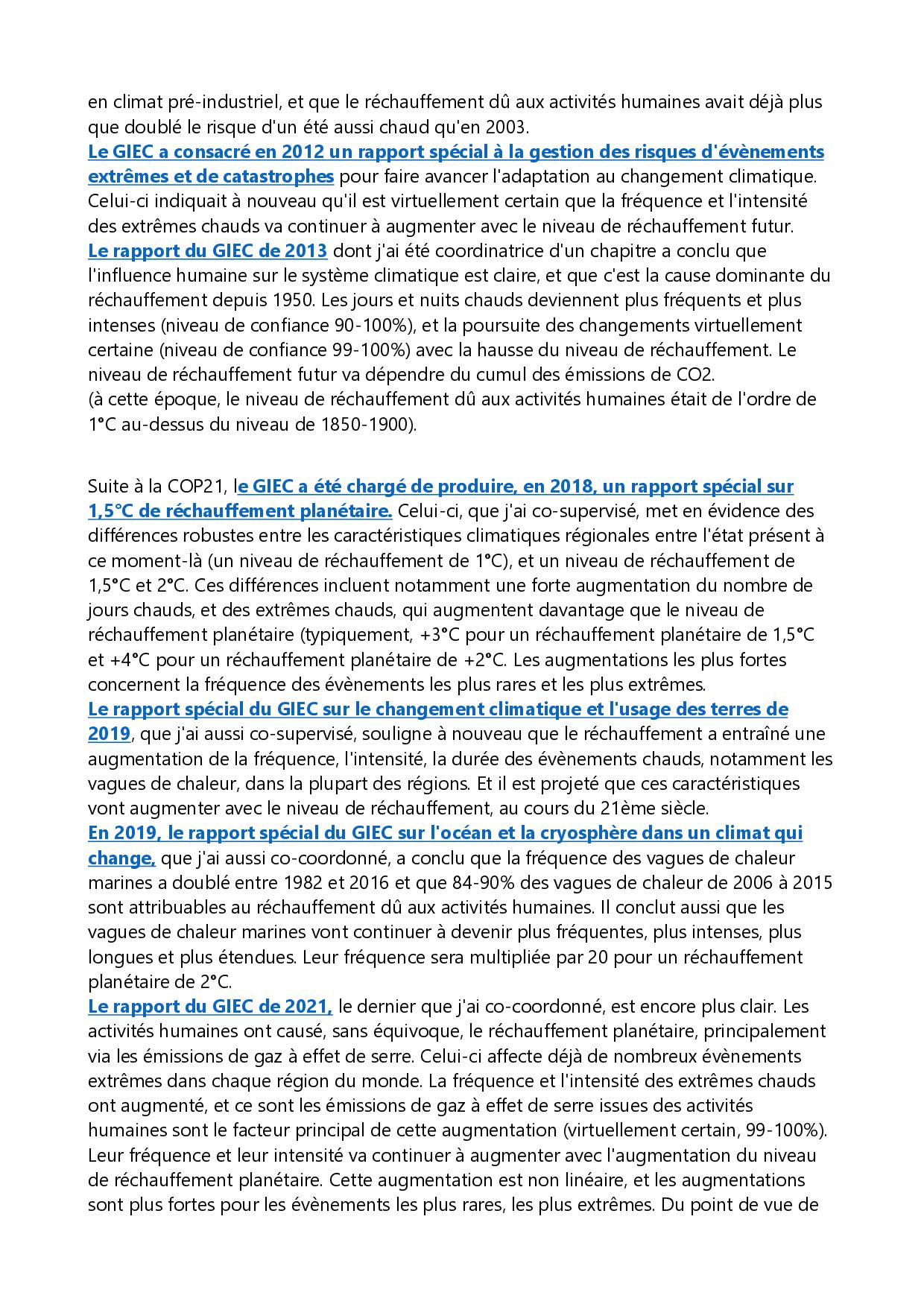 en climat pré-industriel, et que le réchauffement dû aux activités humaines avait déjà plus que doublé le risque d'un été aussi chaud qu'en 2003.
Le GIEC a consacré en 2012 un rapport spécial à la gestion des risques d'évènements extrêmes et de catastrophes pour faire avancer l'adaptation au changement climatique. Celui-ci indiquait à nouveau qu'il est virtuellement certain que la fréquence et l'intensité des extrêmes chauds va continuer à augmenter avec le niveau de réchauffement futur.
Le rapport du GIEC de 2013 dont j'ai été coordinatrice d'un chapitre a conclu que l'influence humaine sur le système climatique est claire, et que c'est la cause dominante du réchauffement depuis 1950. Les jours et nuits chauds deviennent plus fréquents et plus intenses (niveau de confiance 90-100%), et la poursuite des changements virtuellement certaine (niveau de confiance 99-100%) avec la hausse du niveau de réchauffement. Le niveau de réchauffement futur va dépendre du cumul des émissions de CO2.
(à cette époque, le niveau de réchauffement dû aux activités humaines était de l'ordre de 1°C au-dessus du niveau de 1850-1900).

Suite à la COP21, le GIEC a été chargé de produire, en 2018, un rapport spécial sur 1,5°C de réchauffement planétaire. Celui-ci, que j'ai co-supervisé, met en évidence des différences robustes entre les caractéristiques climatiques régionales entre l'état présent à ce moment-là (un niveau de réchauffement de 1°C), et un niveau de réchauffement de 1,5°C et 2°C. Ces différences incluent notamment une forte augmentation du nombre de jours chauds, et des extrêmes chauds, qui augmentent davantage que le niveau de réchauffement planétaire (typiquement, +3°C pour un réchauffement planétaire de 1,5°C et +4°C pour un réchauffement planétaire de +2°C. Les augmentations les plus fortes concernent la fréquence des évènements les plus rares et les plus extrêmes.
Le rapport spécial du GIEC sur le changement climatique et l'usage des terres de 2019, que j'ai aussi co-supervisé, souligne à nouveau que le réchauffement a entraîné une augmentation de la fréquence, l'intensité, la durée des évènements chauds, notamment les vagues de chaleur, dans la plupart des régions. Et il est projeté que ces caractéristiques vont augmenter avec le niveau de réchauffement, au cours du 21ème siècle.
En 2019, le rapport spécial du GIEC sur l'océan et la cryosphère dans un climat qui change, que j'ai aussi co-coordonné, a conclu que la fréquence des vagues de chaleur marines a doublé entre 1982 et 2016 et que 84-90% des vagues de chaleur de 2006 à 2015 sont attribuables au réchauffement dû aux activités humaines. Il conclut aussi que les vagues de chaleur marines vont continuer à devenir plus fréquentes, plus intenses, plus longues et plus étendues. Leur fréquence sera multipliée par 20 pour un réchauffement planétaire de 2°C.
Le rapport du GIEC de 2021, le dernier que j'ai co-coordonné, est encore plus clair. Les activités humaines ont causé, sans équivoque, le réchauffement planétaire, principalement via les émissions de gaz à effet de serre. Celui-ci affecte déjà de nombreux évènements extrêmes dans chaque région du monde. La fréquence et l'intensité des extrêmes chauds ont augmenté, et ce sont les émissions de gaz à effet de serre issues des activités humaines sont le facteur principal de cette augmentation (virtuellement certain, 99-100%). Leur fréquence et leur intensité va continuer à augmenter avec l'augmentation du niveau de réchauffement planétaire. Cette augmentation est non linéaire, et les augmentations sont plus fortes pour les évènements les plus rares, les plus extrêmes. Du point de vue de